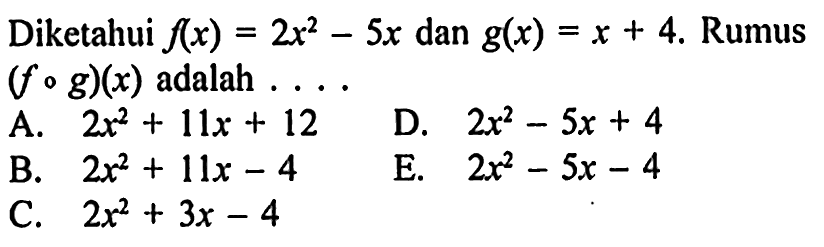 Diketahui $f(x) = 2x^2 - 5x$ dan $g(x) = x + 4$. Rumus $(f \circ g)(x)$ adalah . . . .

A. $2x^2 + 11x + 12$
B. $2x^2 + 11x - 4$
C. $2x^2 + 3x - 4$
D. $2x^2 - 5x + 4$
E. $2x^2 - 5x - 4$